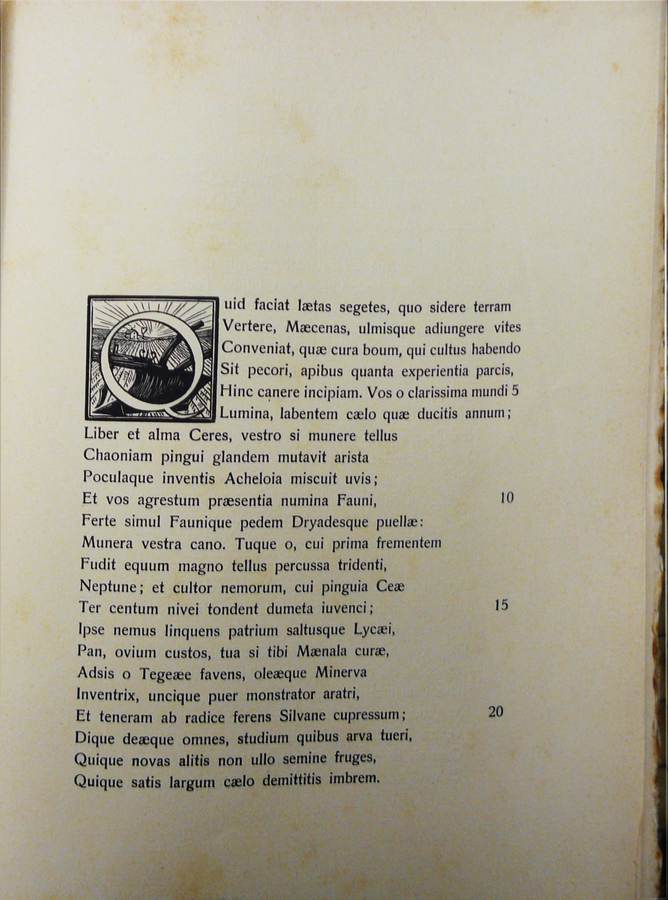 Quid faciat lætas segetes, quo sidere terram
Vertere, Mæcenas, ulmisque adiungere vites
Conveniat, quæ cura boum, qui cultus habendo
Sit pecori, apibus quanta experientia parcis,
Hinc canere incipiam. Vos o clarissima mundi 5
Lumina, labentem cælo quæ ducitis annum;
Liber et alma Ceres, vestro si munere tellus
Chaoniam pingui glandem mutavit arista
Poculaque inventis Acheloia miscuit uvis;
Et vos agrestum præsentia numina Fauni, 10
Ferte simul Faunique pedem Dryadesque puellæ:
Munera vestra cano. Tuque o, cui prima frementem
Fudit equum magno tellus percussa tridenti,
Neptune; et cultor nemorum, cui pinguia Ceæ
Ter centum nivei tondent dumeta iuvenci; 15
Ipse nemus linquens patrium saltusque Lycæi,
Pan, ovium custos, tua si tibi Mænala curæ,
Adsis o Tegeæe favens, oleæque Minerva
Inventrix, uncique puer monstrator aratri,
Et teneram ab radice ferens Silvane cupressum; 20
Dique deæque omnes, studium quibus arva tueri,
Quique novas alitis non ullo semine fruges,
Quique satis largum cælo demittitis imbrem.